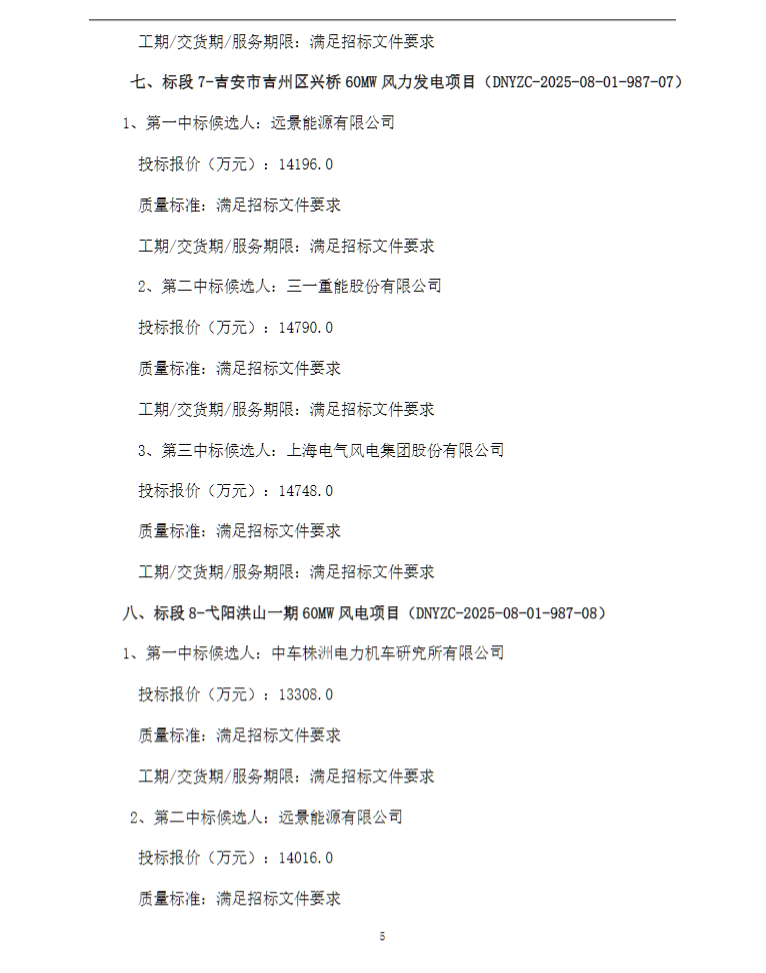 工期/交货期/服务期限：满足招标文件要求

七、标段 7-吉安市吉州区兴桥 60MW 风力发电项目（DNYZC-2025-08-01-987-07）

1、第一中标候选人：远景能源有限公司

投标报价（万元）：14196.0

质量标准：满足招标文件要求

工期/交货期/服务期限：满足招标文件要求

2、第二中标候选人：三一重能股份有限公司

投标报价（万元）：14790.0

质量标准：满足招标文件要求

工期/交货期/服务期限：满足招标文件要求

3、第三中标候选人：上海电气风电集团股份有限公司

投标报价（万元）：14748.0

质量标准：满足招标文件要求

工期/交货期/服务期限：满足招标文件要求

八、标段 8-弋阳洪山一期 60MW 风电项目（DNYZC-2025-08-01-987-08）

1、第一中标候选人：中车株洲电力机车研究所有限公司

投标报价（万元）：13308.0

质量标准：满足招标文件要求

工期/交货期/服务期限：满足招标文件要求

2、第二中标候选人：远景能源有限公司

投标报价（万元）：14016.0

质量标准：满足招标文件要求

5